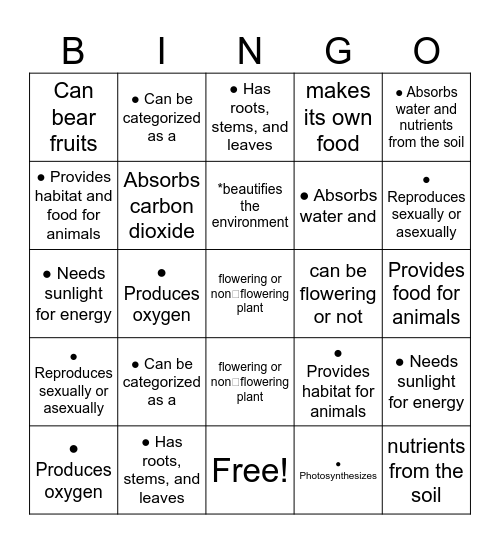 | B | I | N | G | O |
|---|---|---|---|---|
| Can bear fruits | ● Can be categorized as a | ● Has roots, stems, and leaves | makes its own food | ● Absorbs water and nutrients from the soil |
| ● Provides habitat and food for animals | Absorbs carbon dioxide | *beautifies the environment | ● Absorbs water and | ● Reproduces sexually or asexually |
| ● Needs sunlight for energy | ● Produces oxygen | flowering or non□flowering plant | can be flowering or not | Provides food for animals |
| ● Reproduces sexually or asexually | ● Can be categorized as a | flowering or non□flowering plant | ● Provides habitat for animals | ● Needs sunlight for energy |
| ● Produces oxygen | ● Has roots, stems, and leaves | Free! | • Photosynthesizes | nutrients from the soil |